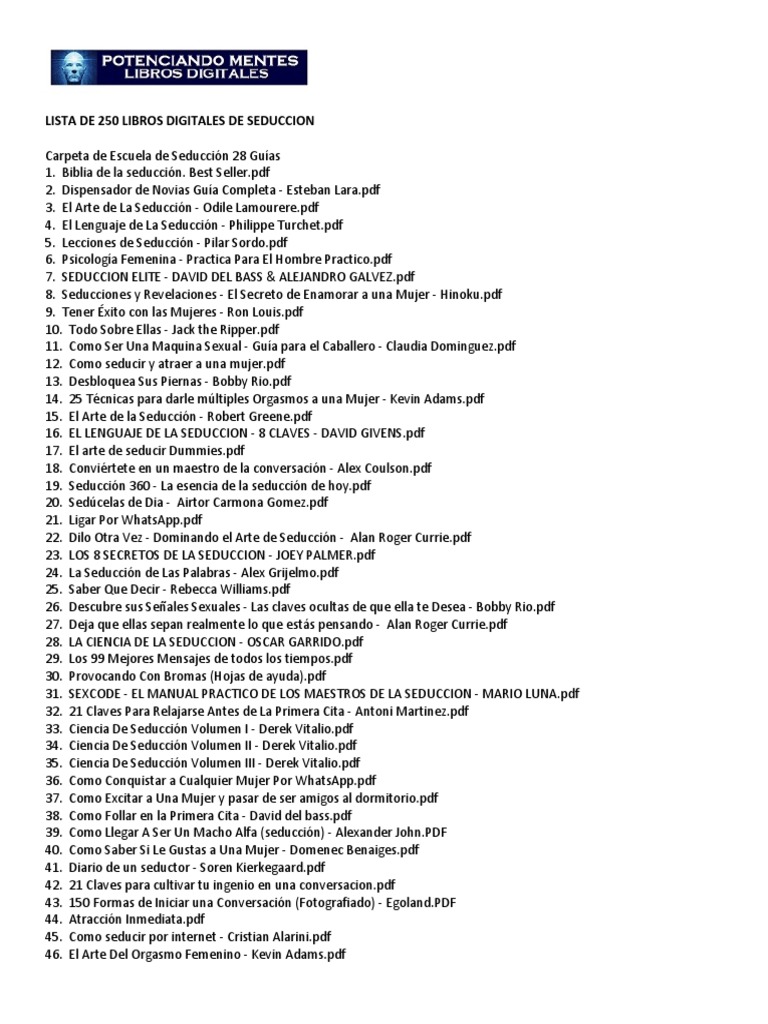 POTENCIANDO MENTES
LIBROS DIGITALES

LISTA DE 250 LIBROS DIGITALES DE SEDUCCION

Carpeta de Escuela de Seducción 28 Guías
1. Biblia de la seducción. Best Seller.pdf
2. Dispensador de Novias Guía Completa - Esteban Lara.pdf
3. El Arte de La Seducción - Odile Lamourere.pdf
4. El Lenguaje de La Seducción - Philippe Turchet.pdf
5. Lecciones de Seducción - Pilar Sordo.pdf
6. Psicologia Femenina - Practica Para El Hombre Practico.pdf
7. SEDUCCION ELITE - DAVID DEL BASS & ALEJANDRO GALVEZ.pdf
8. Seducciones y Revelaciones - El Secreto de Enamorar a una Mujer - Hinoku.pdf
9. Tener Éxito con las Mujeres - Ron Louis.pdf
10. Todo Sobre Ellas - Jack the Ripper.pdf
11. Como Ser Una Maquina Sexual - Guia para el Caballero - Claudia Dominguez.pdf
12. Como seducir y atraer a una mujer.pdf
13. Desbloquea Sus Piernas - Bobby Rio.pdf
14. 25 Técnicas para darle múltiples Orgasmos a una Mujer - Kevin Adams.pdf
15. El Arte de la Seducción - Robert Greene.pdf
16. EL LENGUAJE DE LA SEDUCCION - 8 CLAVES - DAVID GIVENS.pdf
17. El arte de seducir Dummies.pdf
18. Conviértete en un maestro de la conversación - Alex Coulson.pdf
19. Seducción 360 - La esencia de la seducción de hoy.pdf
20. Sedúcelas de Dia - Airtor Carmona Gomez.pdf
21. Ligar Por WhatsApp.pdf
22. Dilo Otra Vez - Dominando el Arte de Seducción - Alan Roger Currie.pdf
23. LOS 8 SECRETOS DE LA SEDUCCION - JOEY PALMER.pdf
24. La Seducción de Las Palabras - Alex Grijelmo.pdf
25. Saber Que Decir - Rebecca Williams.pdf
26. Descubre sus Señales Sexuales - Las claves ocultas de que ella te Desea - Bobby Rio.pdf
27. Deja que ellas sepan realmente lo que estás pensando - Alan Roger Currie.pdf
28. LA CIENCIA DE LA SEDUCCION - OSCAR GARRIDO.pdf
29. Los 99 Mejores Mensajes de todos los tiempos.pdf
30. Provocando Con Bromas (Hojas de ayuda).pdf
31. SEXCODE - EL MANUAL PRACTICO DE LOS MAESTROS DE LA SEDUCCION - MARIO LUNA.pdf
32. 21 Claves Para Relajarse Antes de La Primera Cita - Antoni Martinez.pdf
33. Ciencia De Seducción Volumen I - Derek Vitalio.pdf
34. Ciencia De Seducción Volumen II - Derek Vitalio.pdf
35. Ciencia De Seducción Volumen III - Derek Vitalio.pdf
36. Como Conquistar a Cualquier Mujer Por WhatsApp.pdf
37. Como Excitar a Una Mujer y pasar de ser amigos al dormitorio.pdf
38. Como Follar en la Primera Cita - David del bass.pdf
39. Como Llegar A Ser Un Macho Alfa (seducción) - Alexander John.PDF
40. Como Saber Si Le Gustas a Una Mujer - Domenec Benaiges.pdf
41. Diario de un seductor - Soren Kierkegaard.pdf
42. 21 Claves para cultivar tu ingenio en una conversacion.pdf
43. 150 Formas de Iniciar una Conversación (Fotografiado) - Egoland.PDF
44. Atracción Inmediata.pdf
45. Como seducir por internet - Cristian Alarini.pdf
46. El Arte Del Orgasmo Femenino - Kevin Adams.pdf